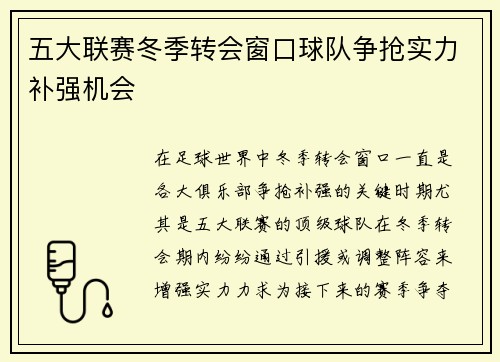 五大联赛冬季转会窗口球队争抢实力补强机会

在足球世界中冬季转会窗口一直是各大俱乐部争抢补强的关键时期尤其是五大联赛的顶级球队在冬季转会期内纷纷通过引援或调整阵容来增强实力力求为接下来的赛季争夺